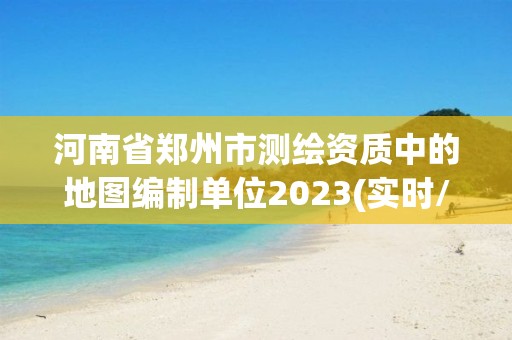 河南省郑州市测绘资质中的地图编制单位2023(实时/